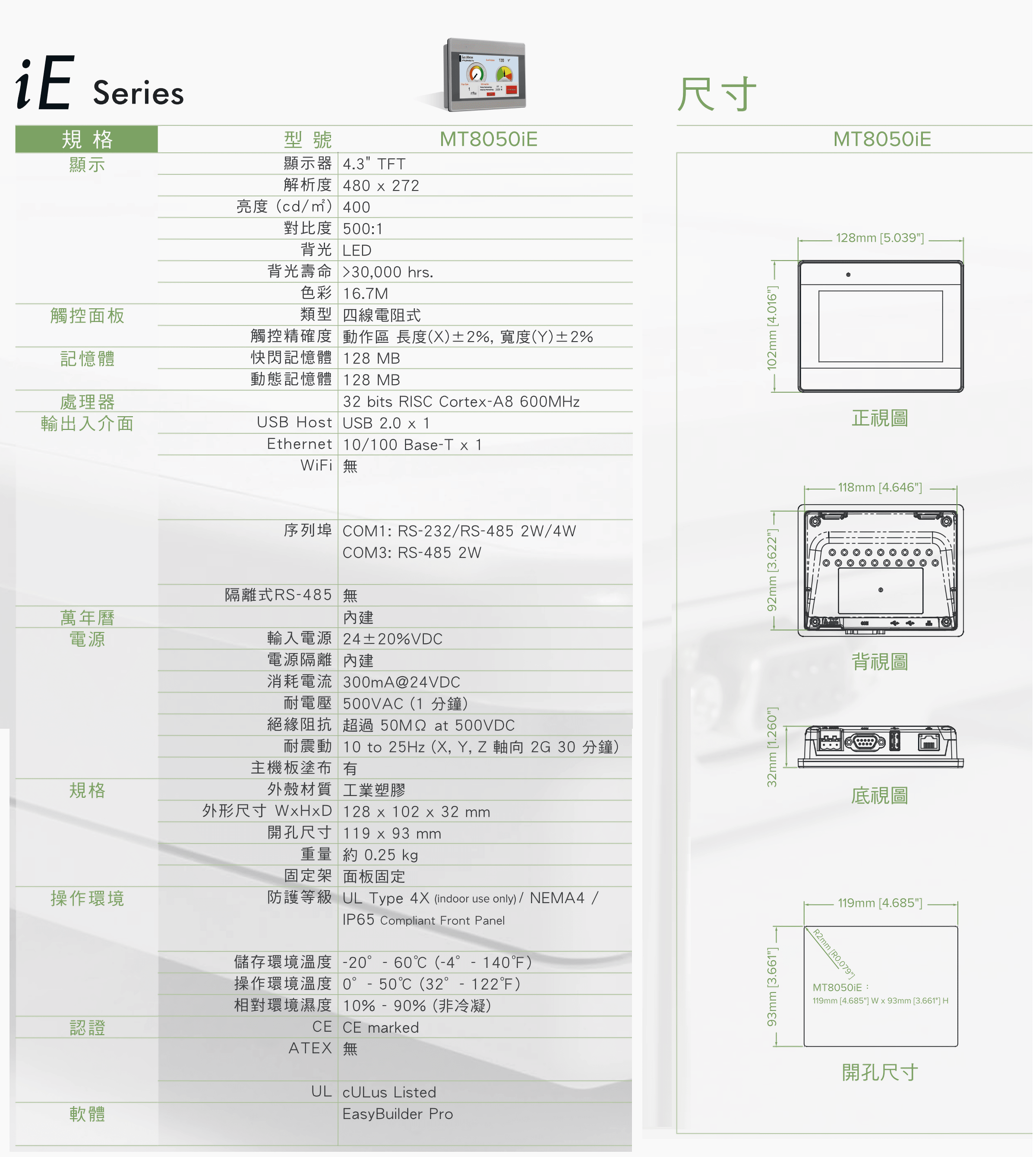 iE Series

| 規 格 | 型 號 | MT8050iE |
|---|---|---|
| 顯示 | 顯示器 | 4.3" TFT |
| | 解析度 | 480 x 272 |
| | 亮度 (cd/㎡) | 400 |
| | 對比度 | 500:1 |
| | 背光 | LED |
| | 背光壽命 | >30,000 hrs. |
| | 色彩 | 16.7M |
| 觸控面板 | 類型 | 四線電阻式 |
| | 觸控精確度 | 動作區 長度(X)±2%, 寬度(Y)±2% |
| 記憶體 | 快閃記憶體 | 128 MB |
| | 動態記憶體 | 128 MB |
| 處理器 | | 32 bits RISC Cortex-A8 600MHz |
| 輸出入介面 | USB Host | USB 2.0 x 1 |
| | Ethernet | 10/100 Base-T x 1 |
| | WiFi | 無 |
| | 序列埠 | COM1: RS-232/RS-485 2W/4W COM3: RS-485 2W |
| | 隔離式RS-485 | 無 |
| 萬年曆 | | 內建 |
| 電源 | 輸入電源 | 24±20%VDC |
| | 電源隔離 | 內建 |
| | 消耗電流 | 300mA@24VDC |
| | 耐電壓 | 500VAC (1 分鐘) |
| | 絕緣阻抗 | 超過 50MΩ at 500VDC |
| | 耐震動 | 10 to 25Hz (X, Y, Z 軸向 2G 30 分鐘) |
| | 主機板塗布 | 有 |
| 規格 | 外殼材質 | 工業塑膠 |
| | 外形尺寸 WxHxD | 128 x 102 x 32 mm |
| | 開孔尺寸 | 119 x 93 mm |
| | 重量 | 約 0.25 kg |
| | 固定架 | 面板固定 |
| 操作環境 | 防護等級 | UL Type 4X (indoor use only) / NEMA4 / IP65 Compliant Front Panel |
| | 儲存環境溫度 | -20° - 60℃ (-4° - 140°F) |
| | 操作環境溫度 | 0° - 50℃ (32° - 122°F) |
| | 相對環境濕度 | 10% - 90% (非冷凝) |
| 認證 | CE | CE marked |
| | ATEX | 無 |
| | UL | cULus Listed |
| 軟體 | | EasyBuilder Pro |

尺寸

MT8050iE

128mm [5.039"]
102mm [4.016"]
正視圖

118mm [4.646"]
92mm [3.622"]
背視圖

32mm [1.260"]
底視圖

119mm [4.685"]
93mm [3.661"]
R2mm [R0.079"]
MT8050iE :
119mm [4.685"] W x 93mm [3.661"] H
開孔尺寸